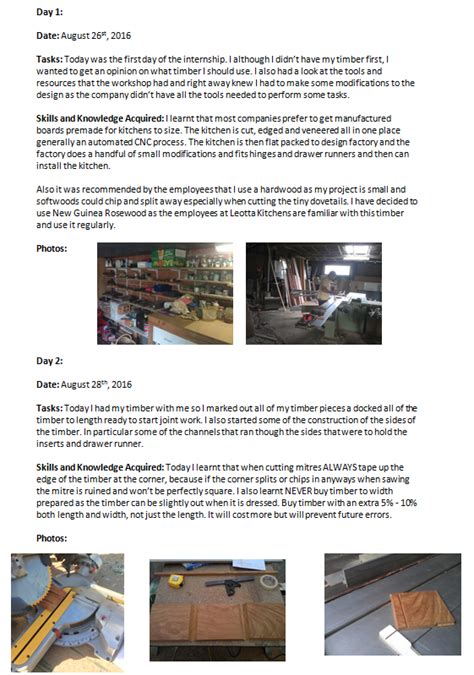 **Day 1:**

**Date:** August 26st, 2016

**Tasks:** Today was the first day of the internship. I although I didn't have my timber first, I wanted to get an opinion on what timber I should use. I also had a look at the tools and resources that the workshop had and right away knew I had to make some modifications to the design as the company didn't have all the tools needed to perform some tasks.

**Skills and Knowledge Acquired:** I learnt that most companies prefer to get manufactured boards premade for kitchens to size. The kitchen is cut, edged and veneered all in one place generally an automated CNC process. The kitchen is then flat packed to design factory and the factory does a handful of small modifications and fits hinges and drawer runners and then can install the kitchen.

Also it was recommended by the employees that I use a hardwood as my project is small and softwoods could chip and split away especially when cutting the tiny dovetails. I have decided to use New Guinea Rosewood as the employees at Leotta Kitchens are familiar with this timber and use it regularly.

**Photos:**

**Day 2:**

**Date:** August 28th, 2016

**Tasks:** Today I had my timber with me so I marked out all of my timber pieces a docked all of the timber to length ready to start joint work. I also started some of the construction of the sides of the timber. In particular some of the channels that ran though the sides that were to hold the inserts and drawer runner.

**Skills and Knowledge Acquired:** Today I learnt that when cutting mitres ALWAYS tape up the edge of the timber at the corner, because if the corner splits or chips in anyways when sawing the mitre is ruined and won't be perfectly square. I also learnt NEVER buy timber to width prepared as the timber can be slightly out when it is dressed. Buy timber with an extra 5% - 10% both length and width, not just the length. It will cost more but will prevent future errors.

**Photos:**